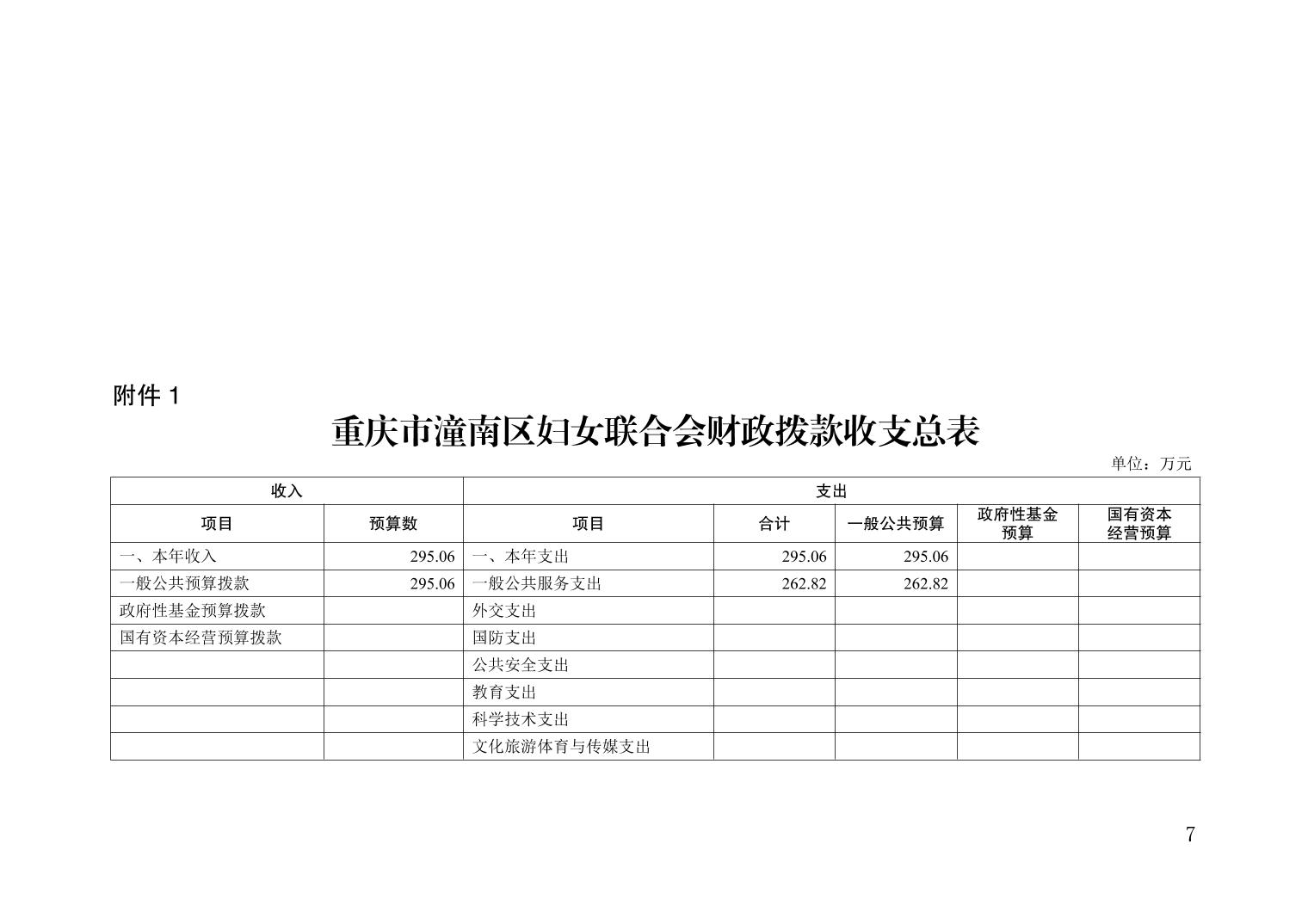 附件1

重庆市潼南区妇女联合会财政拨款收支总表

单位：万元

| 收入 | | 支出 | | | | |
|---|---|---|---|---|---|---|
| 项目 | 预算数 | 项目 | 合计 | 一般公共预算 | 政府性基金预算 | 国有资本经营预算 |
| 一、本年收入 | 295.06 | 一、本年支出 | 295.06 | 295.06 | | |
| 一般公共预算拨款 | 295.06 | 一般公共服务支出 | 262.82 | 262.82 | | |
| 政府性基金预算拨款 | | 外交支出 | | | | |
| 国有资本经营预算拨款 | | 国防支出 | | | | |
| | | 公共安全支出 | | | | |
| | | 教育支出 | | | | |
| | | 科学技术支出 | | | | |
| | | 文化旅游体育与传媒支出 | | | | |

7